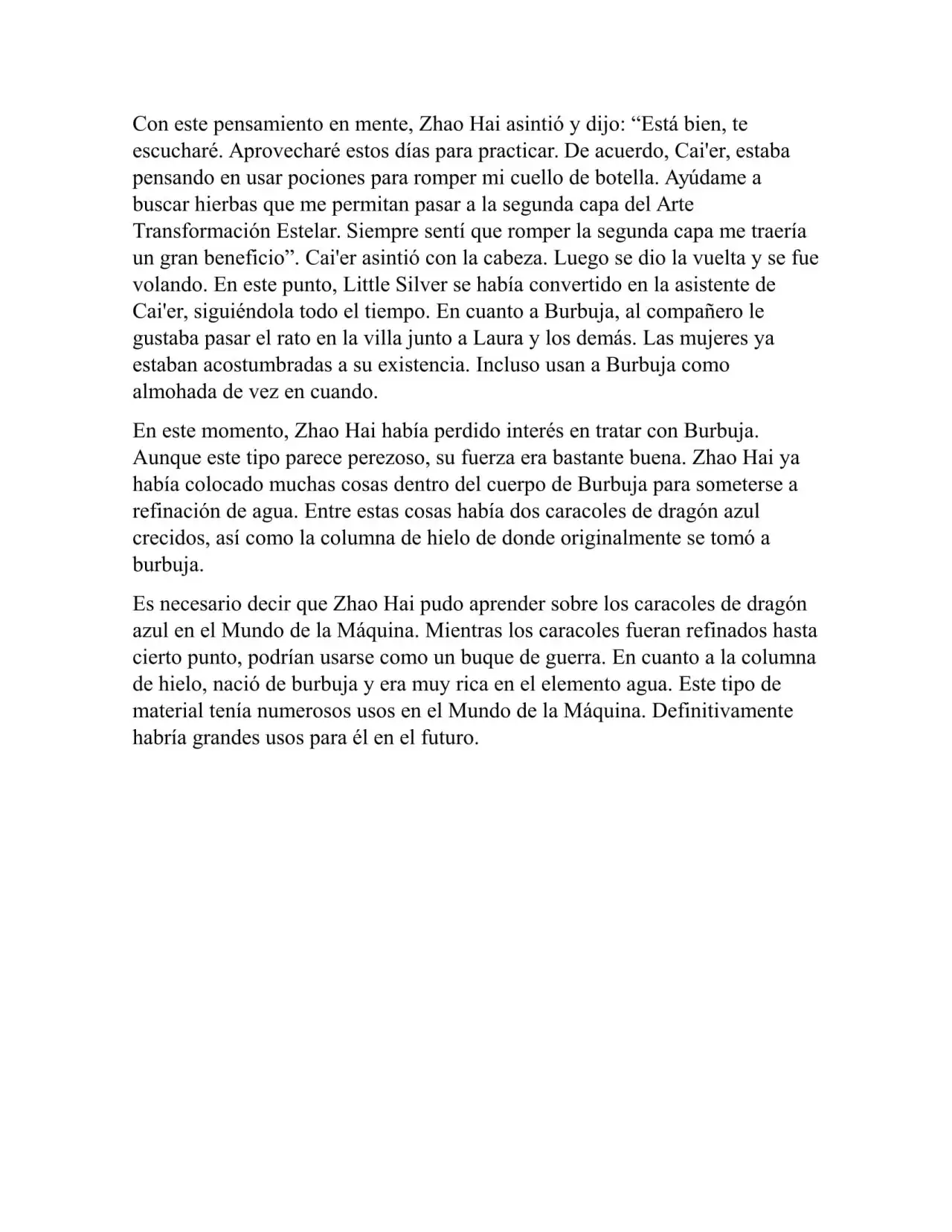 Con este pensamiento en mente, Zhao Hai asintió y dijo: “Está bien, te escucharé. Aprovecharé estos días para practicar. De acuerdo, Cai'er, estaba pensando en usar pociones para romper mi cuello de botella. Ayúdame a buscar hierbas que me permitan pasar a la segunda capa del Arte Transformación Estelar. Siempre sentí que romper la segunda capa me traería un gran beneficio”. Cai'er asintió con la cabeza. Luego se dio la vuelta y se fue volando. En este punto, Little Silver se había convertido en la asistente de Cai'er, siguiéndola todo el tiempo. En cuanto a Burbuja, al compañero le gustaba pasar el rato en la villa junto a Laura y los demás. Las mujeres ya estaban acostumbradas a su existencia. Incluso usan a Burbuja como almohada de vez en cuando.

En este momento, Zhao Hai había perdido interés en tratar con Burbuja. Aunque este tipo parece perezoso, su fuerza era bastante buena. Zhao Hai ya había colocado muchas cosas dentro del cuerpo de Burbuja para someterse a refinación de agua. Entre estas cosas había dos caracoles de dragón azul crecidos, así como la columna de hielo de donde originalmente se tomó a burbuja.

Es necesario decir que Zhao Hai pudo aprender sobre los caracoles de dragón azul en el Mundo de la Máquina. Mientras los caracoles fueran refinados hasta cierto punto, podrían usarse como un buque de guerra. En cuanto a la columna de hielo, nació de burbuja y era muy rica en el elemento agua. Este tipo de material tenía numerosos usos en el Mundo de la Máquina. Definitivamente habría grandes usos para él en el futuro.